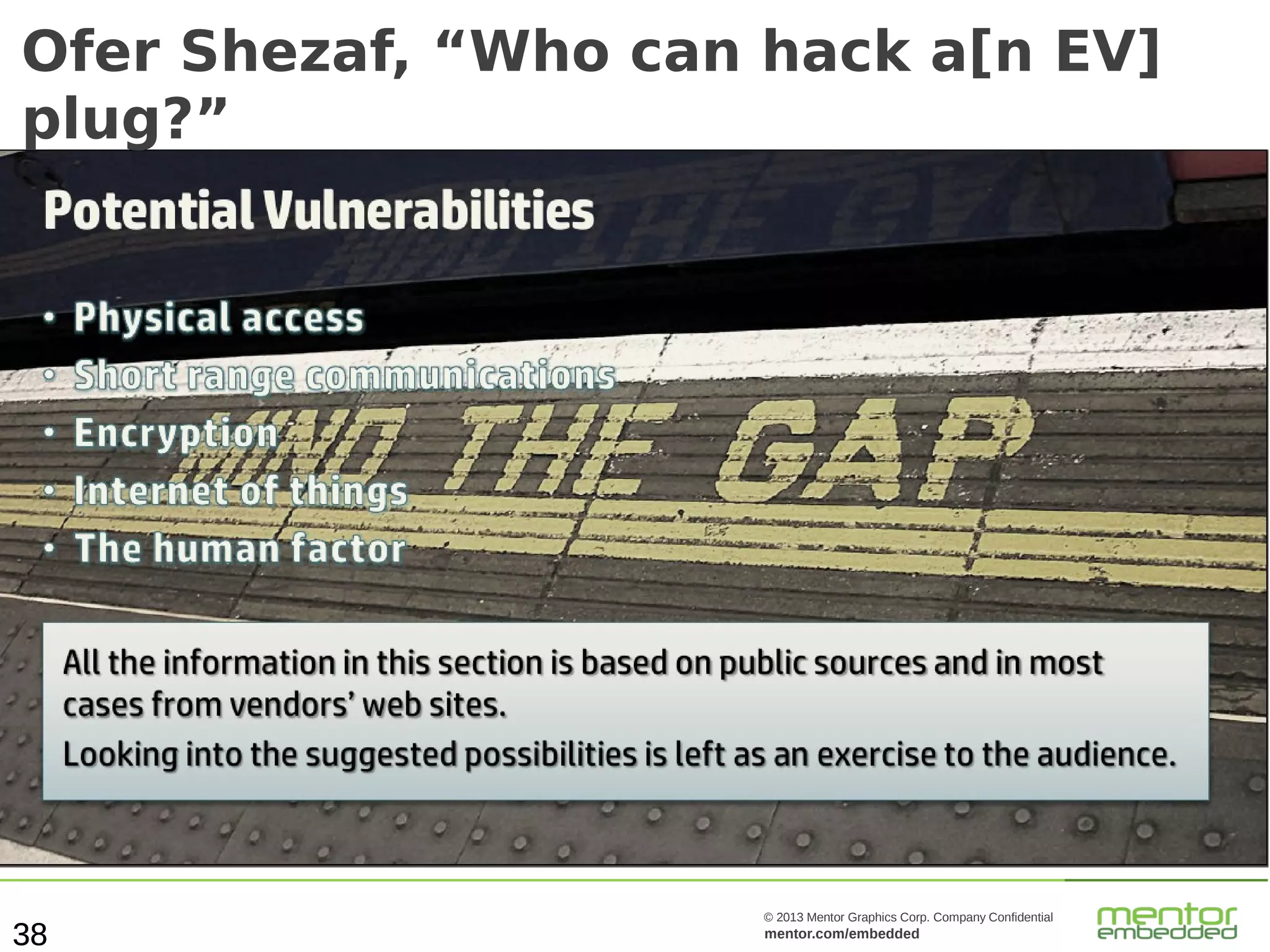 Ofer Shezaf, “Who can hack a[n EV] plug?”

Potential Vulnerabilities

• Physical access
• Short range communications
• Encryption
• Internet of things
• The human factor

MIND THE GAP

All the information in this section is based on public sources and in most cases from vendors’ web sites.
Looking into the suggested possibilities is left as an exercise to the audience.

38

© 2013 Mentor Graphics Corp. Company Confidential
mentor.com/embedded

mentor embedded